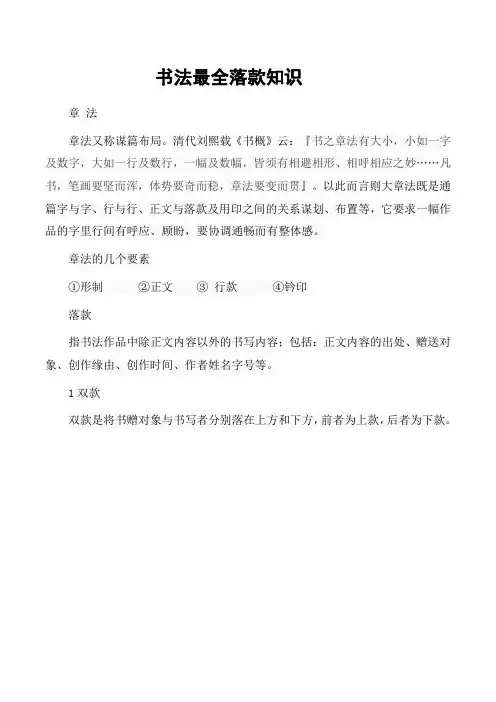 书法最全落款知识

章 法

章法又称谋篇布局。清代刘熙载《书概》云：『书之章法有大小，小如一字及数字，大如一行及数行，一幅及数幅，皆须有相避相形、相呼相应之妙……凡书，笔画要坚而浑，体势要奇而稳，章法要变而贯』。以此而言则大章法既是通篇字与字、行与行、正文与落款及用印之间的关系谋划、布置等，它要求一幅作品的字里行间有呼应、顾盼，要协调通畅而有整体感。

章法的几个要素

①形制　②正文　③ 行款　④钤印

落款

指书法作品中除正文内容以外的书写内容；包括：正文内容的出处、赠送对象、创作缘由、创作时间、作者姓名字号等。

1 双款

双款是将书赠对象与书写者分别落在上方和下方，前者为上款，后者为下款。